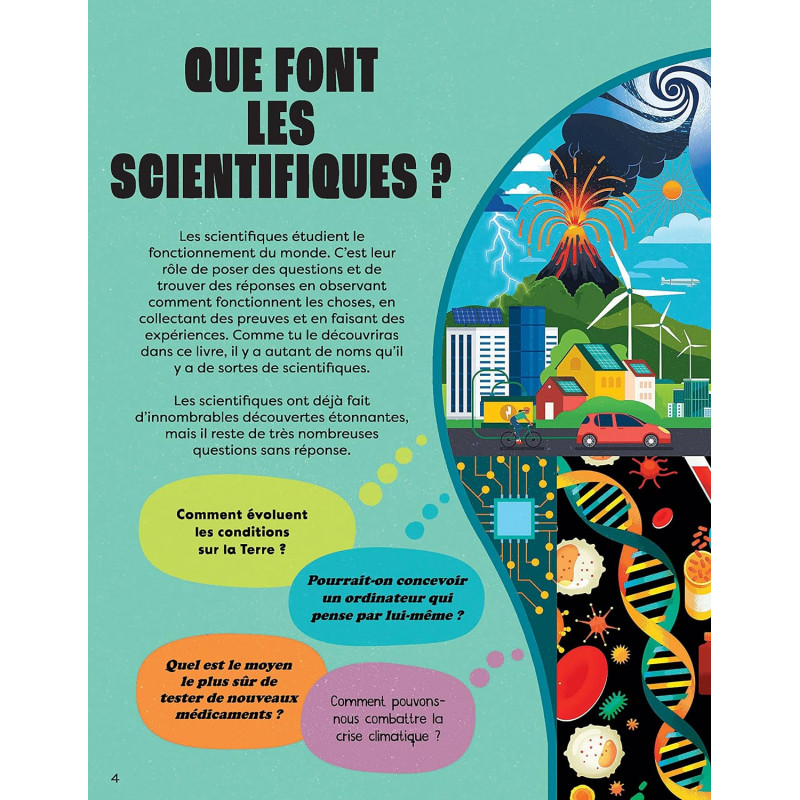 QUE FONT LES SCIENTIFIQUES ?

Les scientifiques étudient le fonctionnement du monde. C'est leur rôle de poser des questions et de trouver des réponses en observant comment fonctionnent les choses, en collectant des preuves et en faisant des expériences. Comme tu le découvriras dans ce livre, il y a autant de noms qu'il y a de sortes de scientifiques.

Les scientifiques ont déjà fait d'innombrables découvertes étonnantes, mais il reste de très nombreuses questions sans réponse.

Comment évoluent les conditions sur la Terre ?

Pourrait-on concevoir un ordinateur qui pense par lui-même ?

Quel est le moyen le plus sûr de tester de nouveaux médicaments ?

Comment pouvons-nous combattre la crise climatique ?

4